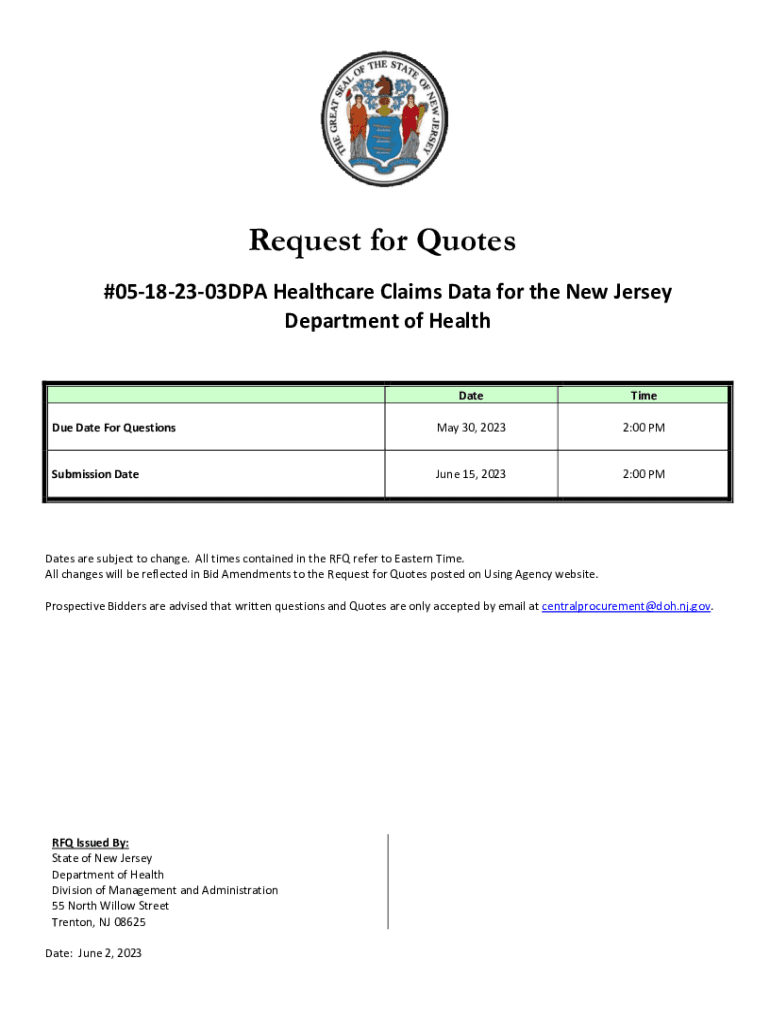 THE GREAT SEAL OF THE STATE OF NEW JERSEY

Request for Quotes

#05-18-23-03DPA Healthcare Claims Data for the New Jersey Department of Health

| | Date | Time |
|---|---|---|
| Due Date For Questions | May 30, 2023 | 2:00 PM |
| Submission Date | June 15, 2023 | 2:00 PM |

Dates are subject to change. All times contained in the RFQ refer to Eastern Time.
All changes will be reflected in Bid Amendments to the Request for Quotes posted on Using Agency website.

Prospective Bidders are advised that written questions and Quotes are only accepted by email at centralprocurement@doh.nj.gov.

RFQ Issued By:
State of New Jersey
Department of Health
Division of Management and Administration
55 North Willow Street
Trenton, NJ 08625

Date: June 2, 2023